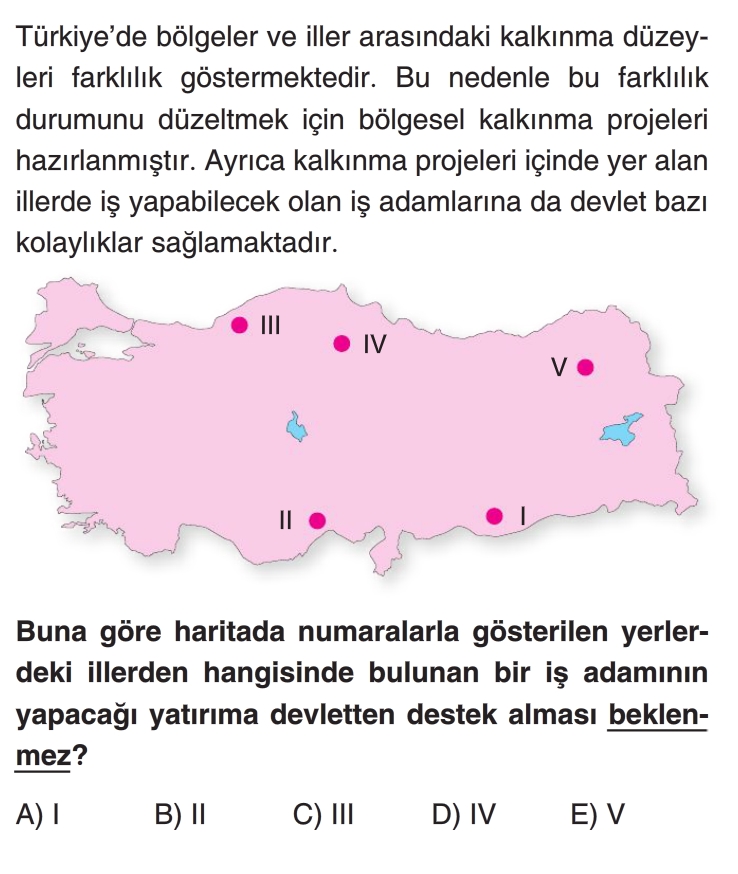 Türkiye'de bölgeler ve iller arasındaki kalkınma düzeyleri farklılık göstermektedir. Bu nedenle bu farklılık durumunu düzeltmek için bölgesel kalkınma projeleri hazırlanmıştır. Ayrıca kalkınma projeleri içinde yer alan illerde iş yapabilecek olan iş adamlarına da devlet bazı kolaylıklar sağlamaktadır.

III
IV
V
II
I

Buna göre haritada numaralarla gösterilen yerlerdeki illerden hangisinde bulunan bir iş adamının yapacağı yatırıma devletten destek alması beklenmez?

A) I B) II C) III D) IV E) V